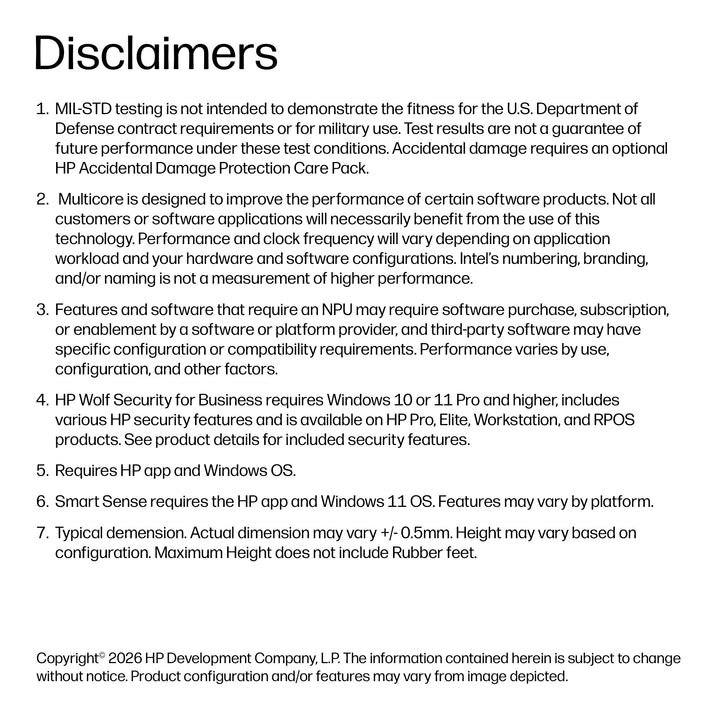 Disclaimers

1. MIL-STD testing is not intended to demonstrate the fitness for the U.S. Department of Defense contract requirements or for military use. Test results are not a guarantee of future performance under these test conditions. Accidental damage requires an optional HP Accidental Damage Protection Care Pack.

2. Multicore is designed to improve the performance of certain software products. Not all customers or software applications will necessarily benefit from the use of this technology. Performance and clock frequency will vary depending on application workload and your hardware and software configurations. Intel's numbering, branding, and/or naming is not a measurement of higher performance.

3. Features and software that require an NPU may require software purchase, subscription, or enablement by a software or platform provider, and third-party software may have specific configuration or compatibility requirements. Performance varies by use, configuration, and other factors.

4. HP Wolf Security for Business requires Windows 10 or 11 Pro and higher, includes various HP security features and is available on HP Pro, Elite, Workstation, and RPOS products. See product details for included security features.

5. Requires HP app and Windows OS.

6. Smart Sense requires the HP app and Windows 11 OS. Features may vary by platform.

7. Typical demension. Actual dimension may vary +/- 0.5mm. Height may vary based on configuration. Maximum Height does not include Rubber feet.

Copyright© 2026 HP Development Company, L.P. The information contained herein is subject to change without notice. Product configuration and/or features may vary from image depicted.